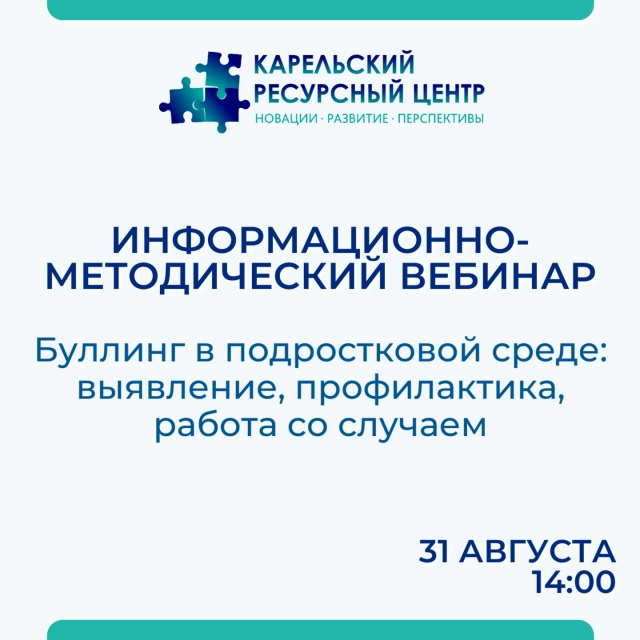 КАРЕЛЬСКИЙ
РЕСУРСНЫЙ ЦЕНТР
НОВАЦИИ · РАЗВИТИЕ · ПЕРСПЕКТИВЫ

ИНФОРМАЦИОННО-МЕТОДИЧЕСКИЙ ВЕБИНАР

Буллинг в подростковой среде: выявление, профилактика, работа со случаем

31 АВГУСТА
14:00